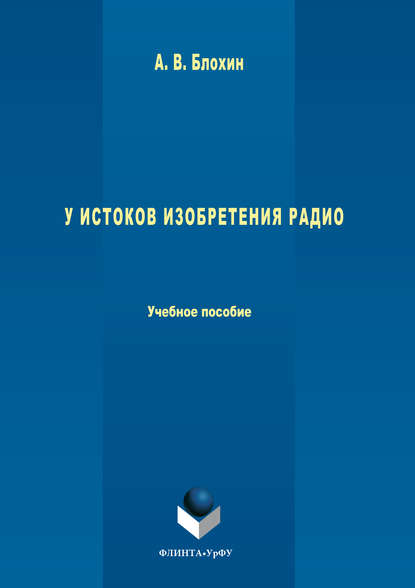 А. В. Блохин

У ИСТОКОВ ИЗОБРЕТЕНИЯ РАДИО

Учебное пособие

ФЛИНТА•УрФУ